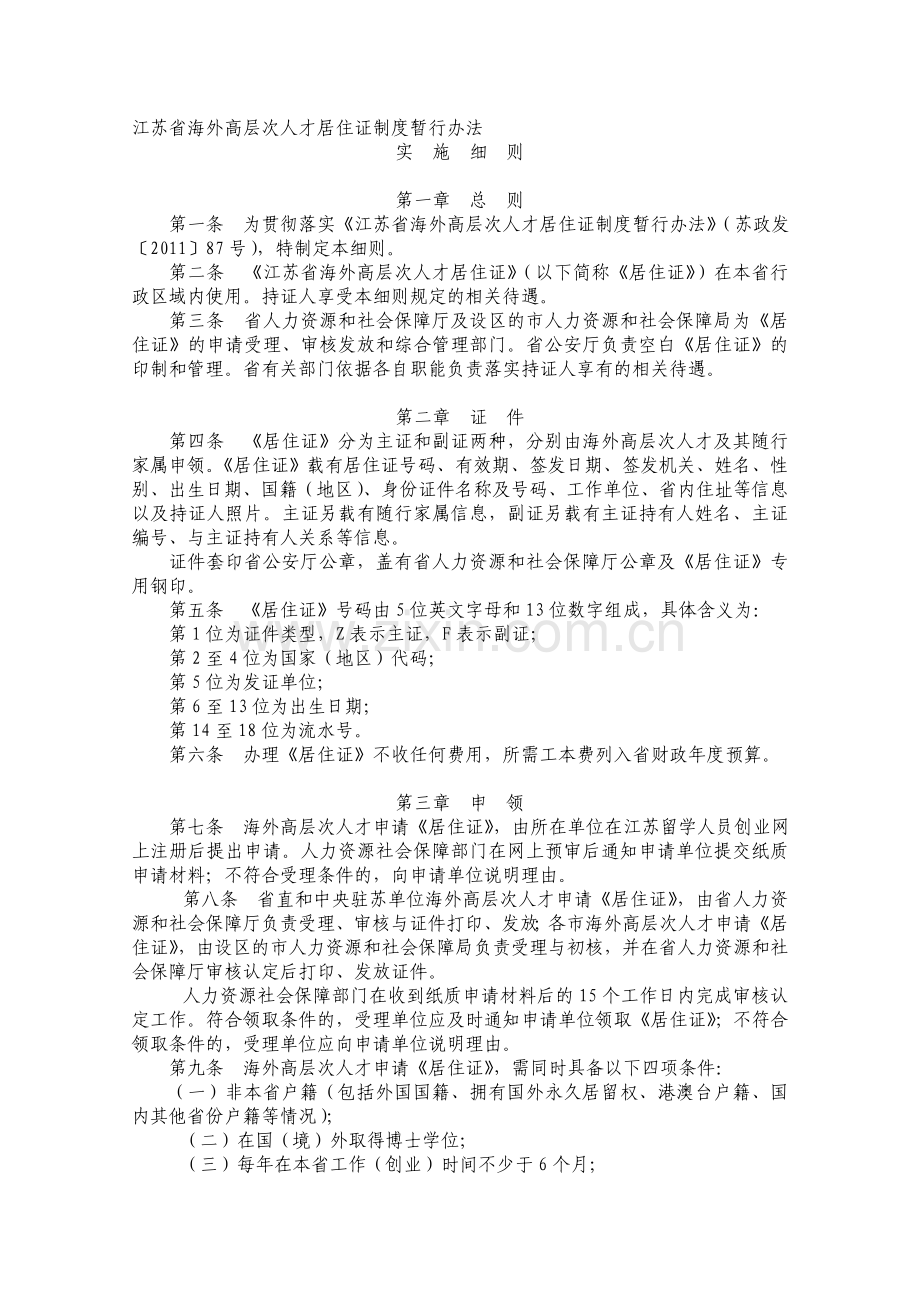 江苏省海外高层次人才居住证制度暂行办法

实 施 细 则

第一章 总 则

第一条 为贯彻落实《江苏省海外高层次人才居住证制度暂行办法》（苏政发〔2011〕87号），特制定本细则。

第二条 《江苏省海外高层次人才居住证》（以下简称《居住证》）在本省行政区域内使用。持证人享受本细则规定的相关待遇。

第三条 省人力资源和社会保障厅及设区的市人力资源和社会保障局为《居住证》的申请受理、审核发放和综合管理部门。省公安厅负责空白《居住证》的印制和管理。省有关部门依据各自职能负责落实持证人享有的相关待遇。

第二章 证 件

第四条 《居住证》分为主证和副证两种，分别由海外高层次人才及其随行家属申领。《居住证》载有居住证号码、有效期、签发日期、签发机关、姓名、性别、出生日期、国籍（地区）、身份证件名称及号码、工作单位、省内住址等信息以及持证人照片。主证另载有随行家属信息，副证另载有主证持有人姓名、主证编号、与主证持有人关系等信息。

证件套印省公安厅公章，盖有省人力资源和社会保障厅公章及《居住证》专用钢印。

第五条 《居住证》号码由5位英文字母和13位数字组成，具体含义为：

第1位为证件类型，Z表示主证，F表示副证；

第2至4位为国家（地区）代码；

第5位为发证单位；

第6至13位为出生日期；

第14至18位为流水号。

第六条 办理《居住证》不收任何费用，所需工本费列入省财政年度预算。

第三章 申 领

第七条 海外高层次人才申请《居住证》，由所在单位在江苏留学人员创业网上注册后提出申请。人力资源社会保障部门在网上预审后通知申请单位提交纸质申请材料；不符合受理条件的，向申请单位说明理由。

第八条 省直和中央驻苏单位海外高层次人才申请《居住证》，由省人力资源和社会保障厅负责受理、审核与证件打印、发放；各市海外高层次人才申请《居住证》，由设区的市人力资源和社会保障局负责受理与初核，并在省人力资源和社会保障厅审核认定后打印、发放证件。

人力资源社会保障部门在收到纸质申请材料后的15个工作日内完成审核认定工作。符合领取条件的，受理单位应及时通知申请单位领取《居住证》；不符合领取条件的，受理单位应向申请单位说明理由。

第九条 海外高层次人才申请《居住证》，需同时具备以下四项条件：

（一）非本省户籍（包括外国国籍、拥有国外永久居留权、港澳台户籍、国内其他省份户籍等情况）；

（二）在国（境）外取得博士学位；

（三）每年在本省工作（创业）时间不少于6个月；